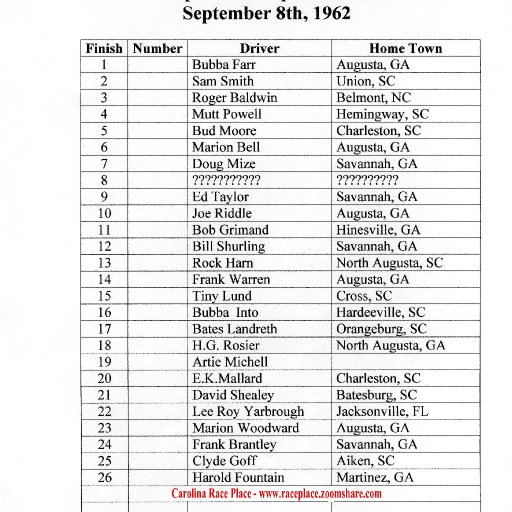 September 8th, 1962

| Finish | Number | Driver | Home Town |
|---|---|---|---|
| 1 | | Bubba Farr | Augusta, GA |
| 2 | | Sam Smith | Union, SC |
| 3 | | Roger Baldwin | Belmont, NC |
| 4 | | Mutt Powell | Hemingway, SC |
| 5 | | Bud Moore | Charleston, SC |
| 6 | | Marion Bell | Augusta, GA |
| 7 | | Doug Mize | Savannah, GA |
| 8 | | ??????????? | ?????????? |
| 9 | | Ed Taylor | Savannah, GA |
| 10 | | Joe Riddle | Augusta, GA |
| 11 | | Bob Grimand | Hinesville, GA |
| 12 | | Bill Shurling | Savannah, GA |
| 13 | | Rock Harn | North Augusta, SC |
| 14 | | Frank Warren | Augusta, GA |
| 15 | | Tiny Lund | Cross, SC |
| 16 | | Bubba Into | Hardeeville, SC |
| 17 | | Bates Landreth | Orangeburg, SC |
| 18 | | H.G. Rosier | North Augusta, GA |
| 19 | | Artie Michell | |
| 20 | | E.K.Mallard | Charleston, SC |
| 21 | | David Shealey | Batesburg, SC |
| 22 | | Lee Roy Yarbrough | Jacksonville, FL |
| 23 | | Marion Woodward | Augusta, GA |
| 24 | | Frank Brantley | Savannah, GA |
| 25 | | Clyde Goff | Aiken, SC |
| 26 | | Harold Fountain | Martinez, GA |

Carolina Race Place - www.raceplace.zoomshare.com